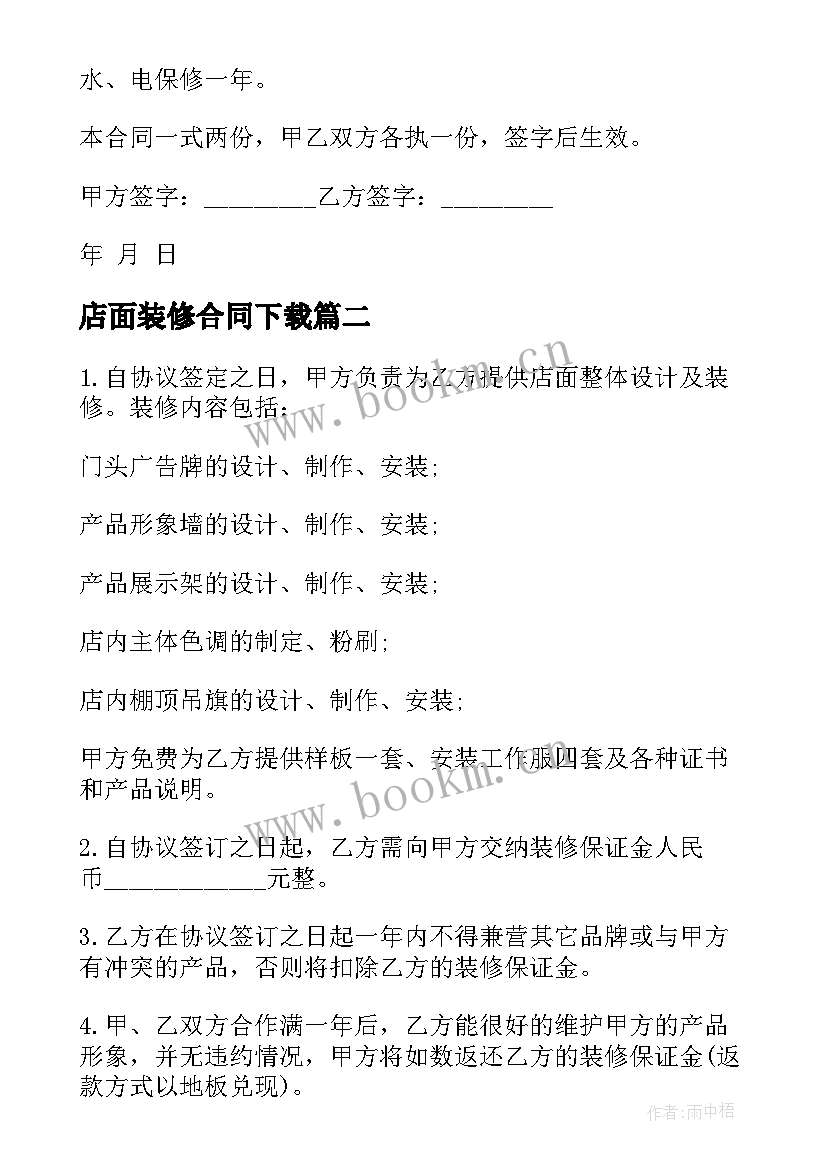 水、电保修一年。

本合同一式两份，甲乙双方各执一份，签字后生效。

甲方签字：________乙方签字：________

年 月 日

店面装修合同下载篇二

1.自协议签定之日，甲方负责为乙方提供店面整体设计及装修。装修内容包括：

门头广告牌的设计、制作、安装;

产品形象墙的设计、制作、安装;

产品展示架的设计、制作、安装;

店内主体色调的制定、粉刷;

店内棚顶吊旗的设计、制作、安装;

甲方免费为乙方提供样板一套、安装工作服四套及各种证书和产品说明。

2.自协议签订之日起，乙方需向甲方交纳装修保证金人民币____________元整。

3.乙方在协议签订之日起一年内不得兼营其它品牌或与甲方有冲突的产品，否则将扣除乙方的装修保证金。

4.甲、乙双方合作满一年后，乙方能很好的维护甲方的产品形象，并无违约情况，甲方将如数返还乙方的装修保证金(返款方式以地板兑现)。

www.bookm.cn

www.bookm.cn

作者:雨中梧